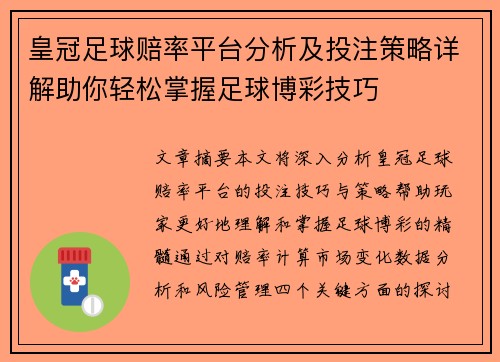 皇冠足球赔率平台分析及投注策略详解助你轻松掌握足球博彩技巧

文章摘要本文将深入分析皇冠足球赔率平台的投注技巧与策略帮助玩家更好地理解和掌握足球博彩的精髓通过对赔率计算市场变化数据分析和风险管理四个关键方面的探讨